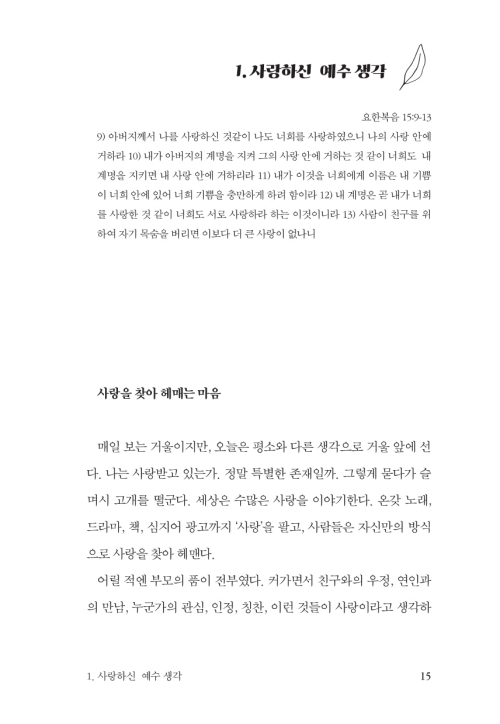 1. 사랑하신 예수 생각

요한복음 15:9-13

9) 아버지께서 나를 사랑하신 것같이 나도 너희를 사랑하였으니 나의 사랑 안에 거하라 10) 내가 아버지의 계명을 지켜 그의 사랑 안에 거하는 것 같이 너희도 내 계명을 지키면 내 사랑 안에 거하리라 11) 내가 이것을 너희에게 이름은 내 기쁨이 너희 안에 있어 너희 기쁨을 충만하게 하려 함이라 12) 내 계명은 곧 내가 너희를 사랑한 것 같이 너희도 서로 사랑하라 하는 이것이니라 13) 사람이 친구를 위하여 자기 목숨을 버리면 이보다 더 큰 사랑이 없나니

사랑을 찾아 헤매는 마음

매일 보는 거울이지만, 오늘은 평소와 다른 생각으로 거울 앞에 선다. 나는 사랑받고 있는가. 정말 특별한 존재일까. 그렇게 묻다가 슬며시 고개를 떨군다. 세상은 수많은 사랑을 이야기한다. 온갖 노래, 드라마, 책, 심지어 광고까지 '사랑'을 팔고, 사람들은 자신만의 방식으로 사랑을 찾아 헤맨다.

어릴 적엔 부모의 품이 전부였다. 커가면서 친구와의 우정, 연인과의 만남, 누군가의 관심, 인정, 칭찬, 이런 것들이 사랑이라고 생각하

1. 사랑하신 예수 생각 15